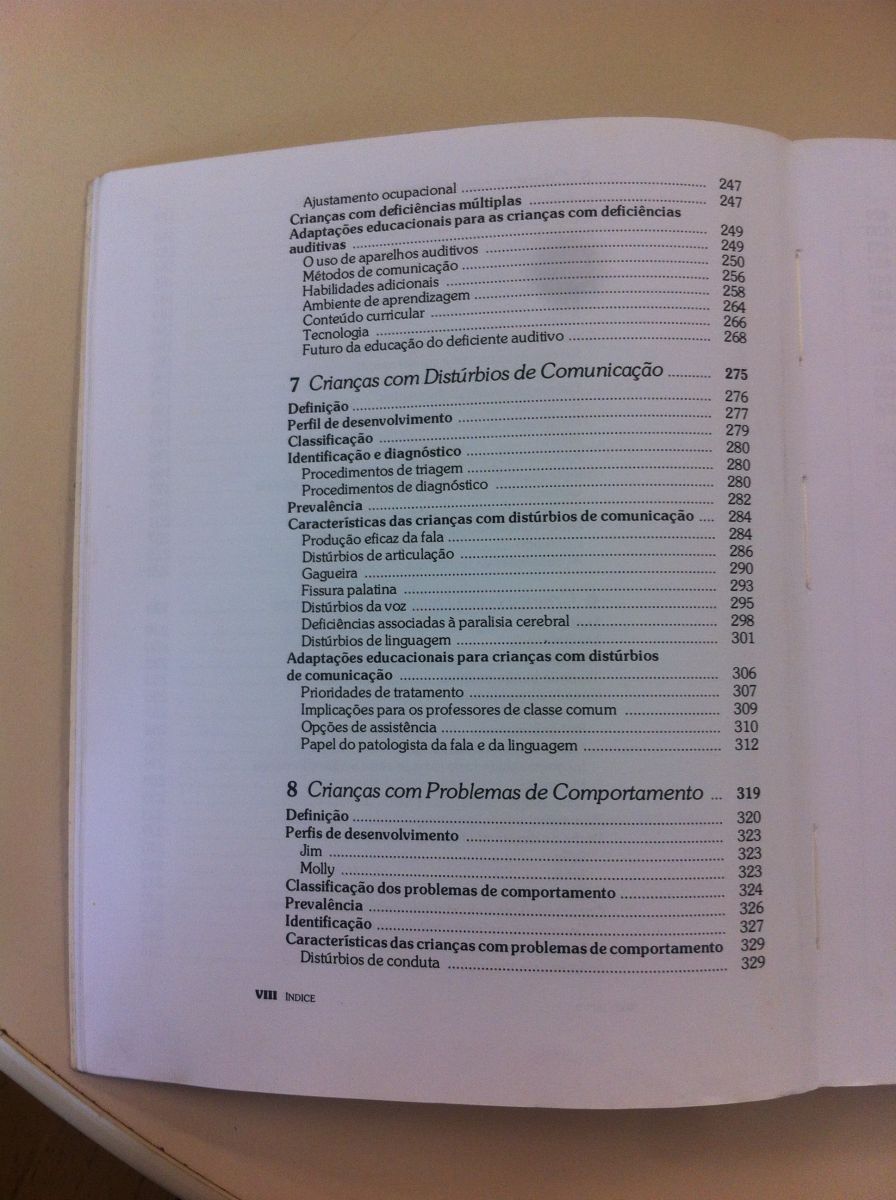 Ajustamento ocupacional 247
Crianças com deficiências múltiplas 247
Adaptações educacionais para as crianças com deficiências auditivas 249
O uso de aparelhos auditivos 249
Métodos de comunicação 250
Habilidades adicionais 256
Ambiente de aprendizagem 258
Conteúdo curricular 264
Tecnologia 266
Futuro da educação do deficiente auditivo 268

7 Crianças com Distúrbios de Comunicação 275
Definição 276
Perfil de desenvolvimento 277
Classificação 279
Identificação e diagnóstico 280
Procedimentos de triagem 280
Procedimentos de diagnóstico 280
Prevalência 282
Características das crianças com distúrbios de comunicação 284
Produção eficaz da fala 284
Distúrbios de articulação 286
Gagueira 290
Fissura palatina 293
Distúrbios da voz 295
Deficiências associadas à paralisia cerebral 298
Distúrbios de linguagem 301
Adaptações educacionais para crianças com distúrbios de comunicação 306
Prioridades de tratamento 307
Implicações para os professores de classe comum 309
Opções de assistência 310
Papel do patologista da fala e da linguagem 312

8 Crianças com Problemas de Comportamento 319
Definição 320
Perfis de desenvolvimento 323
Jim 323
Molly 323
Classificação dos problemas de comportamento 324
Prevalência 326
Identificação 327
Características das crianças com problemas de comportamento 329
Distúrbios de conduta 329

VIII ÍNDICE